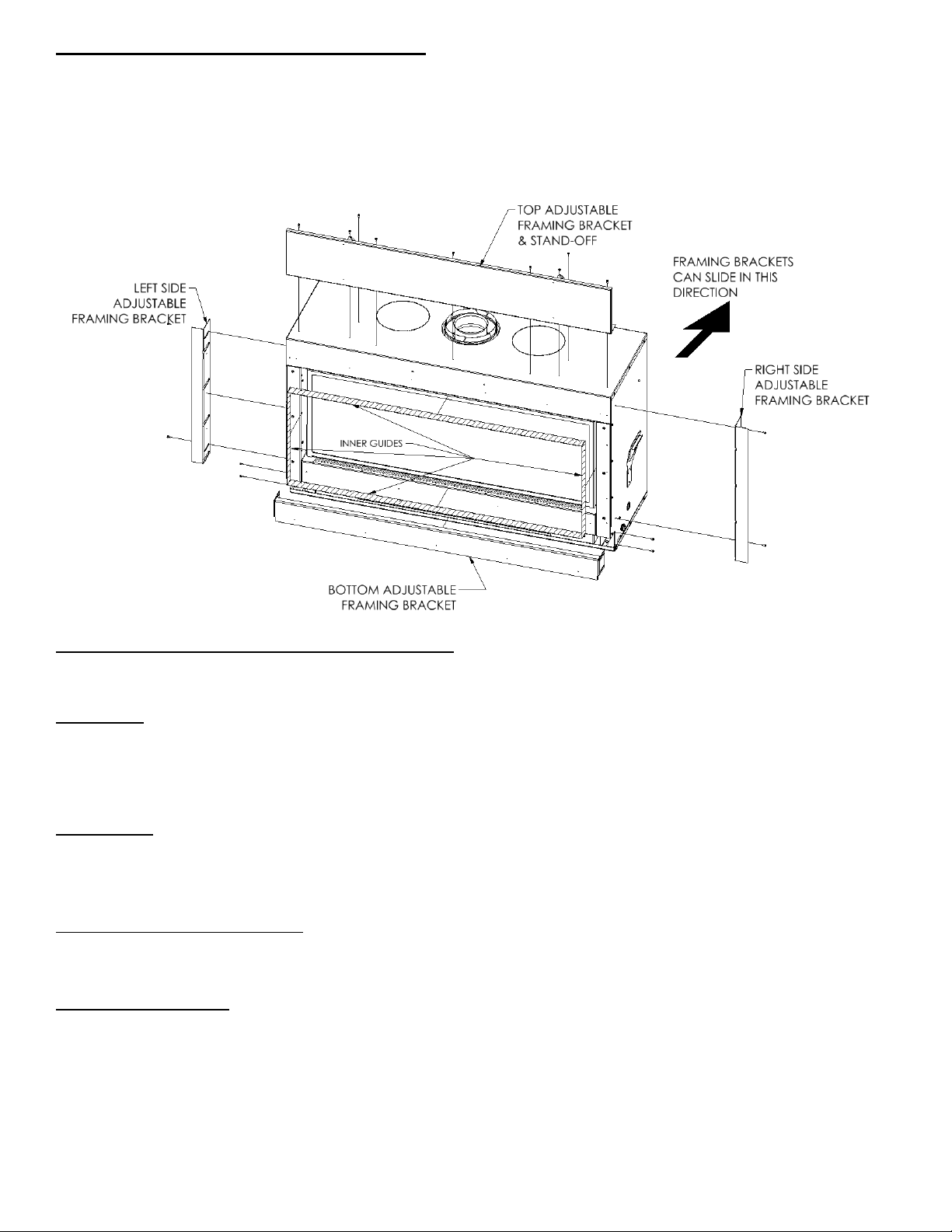 TOP ADJUSTABLE FRAMING BRACKET & STAND-OFF

FRAMING BRACKETS CAN SLIDE IN THIS DIRECTION

LEFT SIDE ADJUSTABLE FRAMING BRACKET

RIGHT SIDE ADJUSTABLE FRAMING BRACKET

INNER GUIDES

BOTTOM ADJUSTABLE FRAMING BRACKET